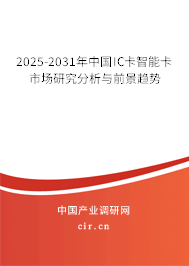 2025-2031年中国IC卡智能卡市场研究分析与前景趋势

中国产业调研网

cir.cn